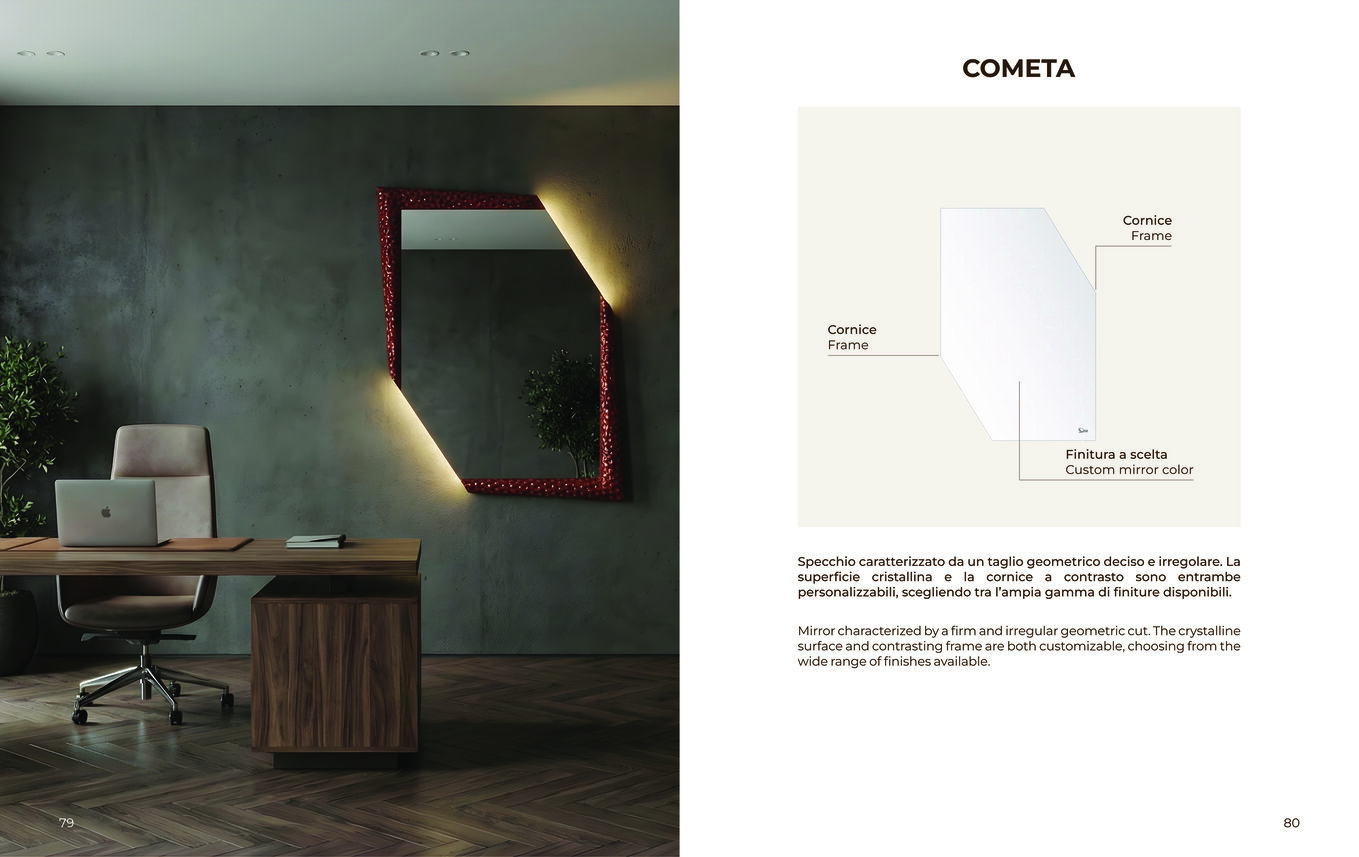 79

COMETA

Cornice
Frame

Cornice
Frame

Finitura a scelta
Custom mirror color

Specchio caratterizzato da un taglio geometrico deciso e irregolare. La superficie cristallina e la cornice a contrasto sono entrambe personalizzabili, scegliendo tra l'ampia gamma di finiture disponibili.

Mirror characterized by a firm and irregular geometric cut. The crystalline surface and contrasting frame are both customizable, choosing from the wide range of finishes available.

80